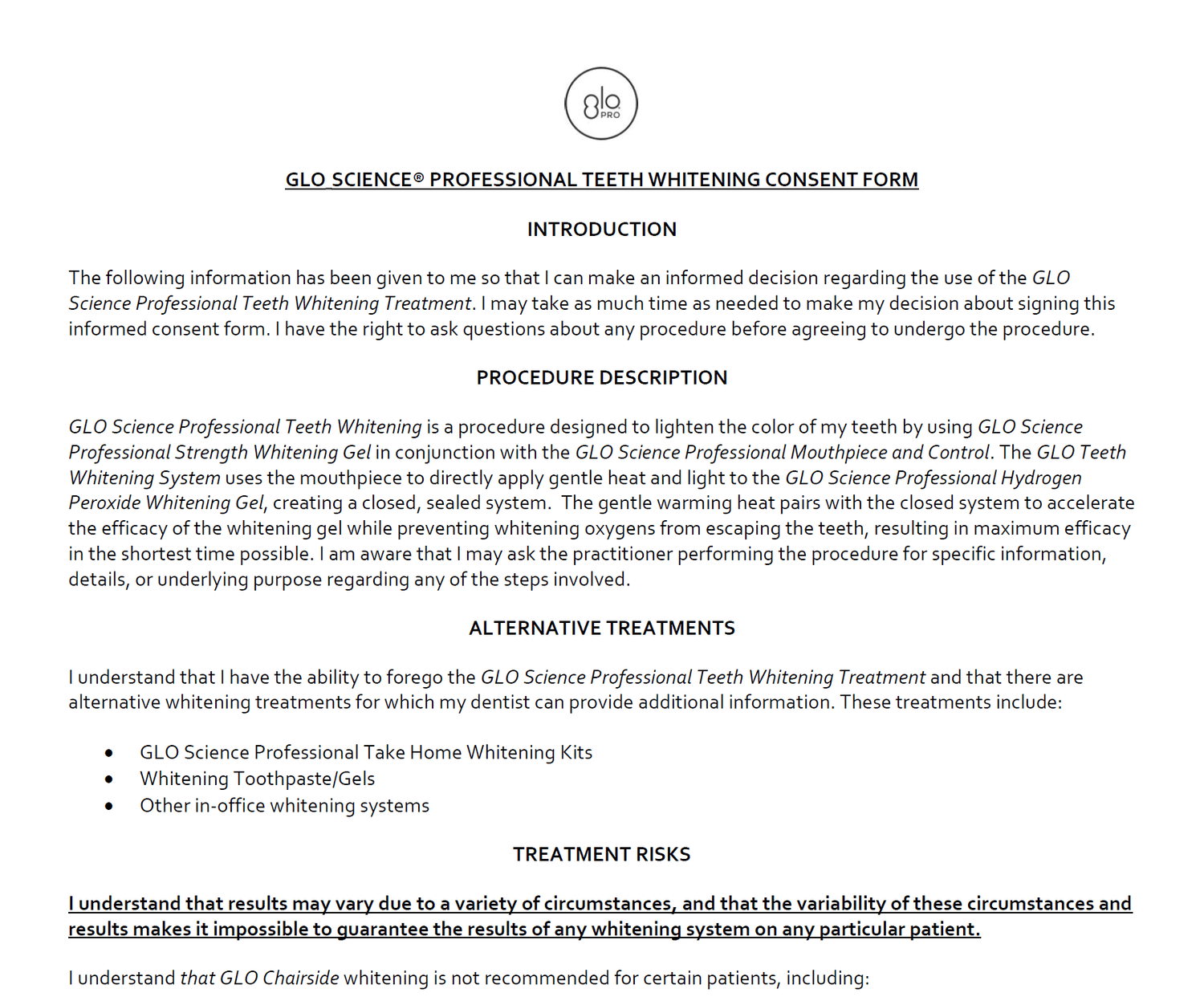 glo PRO

GLO SCIENCE® PROFESSIONAL TEETH WHITENING CONSENT FORM

INTRODUCTION

The following information has been given to me so that I can make an informed decision regarding the use of the GLO Science Professional Teeth Whitening Treatment. I may take as much time as needed to make my decision about signing this informed consent form. I have the right to ask questions about any procedure before agreeing to undergo the procedure.

PROCEDURE DESCRIPTION

GLO Science Professional Teeth Whitening is a procedure designed to lighten the color of my teeth by using GLO Science Professional Strength Whitening Gel in conjunction with the GLO Science Professional Mouthpiece and Control. The GLO Teeth Whitening System uses the mouthpiece to directly apply gentle heat and light to the GLO Science Professional Hydrogen Peroxide Whitening Gel, creating a closed, sealed system. The gentle warming heat pairs with the closed system to accelerate the efficacy of the whitening gel while preventing whitening oxygens from escaping the teeth, resulting in maximum efficacy in the shortest time possible. I am aware that I may ask the practitioner performing the procedure for specific information, details, or underlying purpose regarding any of the steps involved.

ALTERNATIVE TREATMENTS

I understand that I have the ability to forego the GLO Science Professional Teeth Whitening Treatment and that there are alternative whitening treatments for which my dentist can provide additional information. These treatments include:

• GLO Science Professional Take Home Whitening Kits
• Whitening Toothpaste/Gels
• Other in-office whitening systems

TREATMENT RISKS

I understand that results may vary due to a variety of circumstances, and that the variability of these circumstances and results makes it impossible to guarantee the results of any whitening system on any particular patient.

I understand that GLO Chairside whitening is not recommended for certain patients, including: